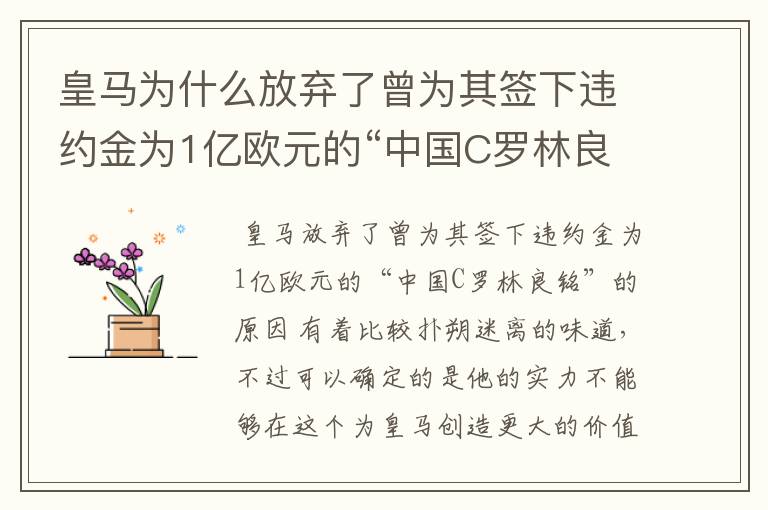 皇马为什么放弃了曾为其签下违约金为1亿欧元的“中国C罗林良

皇马放弃了曾为其签下违约金为1亿欧元的“中国C罗林良铭”的原因 有着比较扑朔迷离的味道，不过可以确定的是他的实力不能够在这个为皇马创造更大的价值